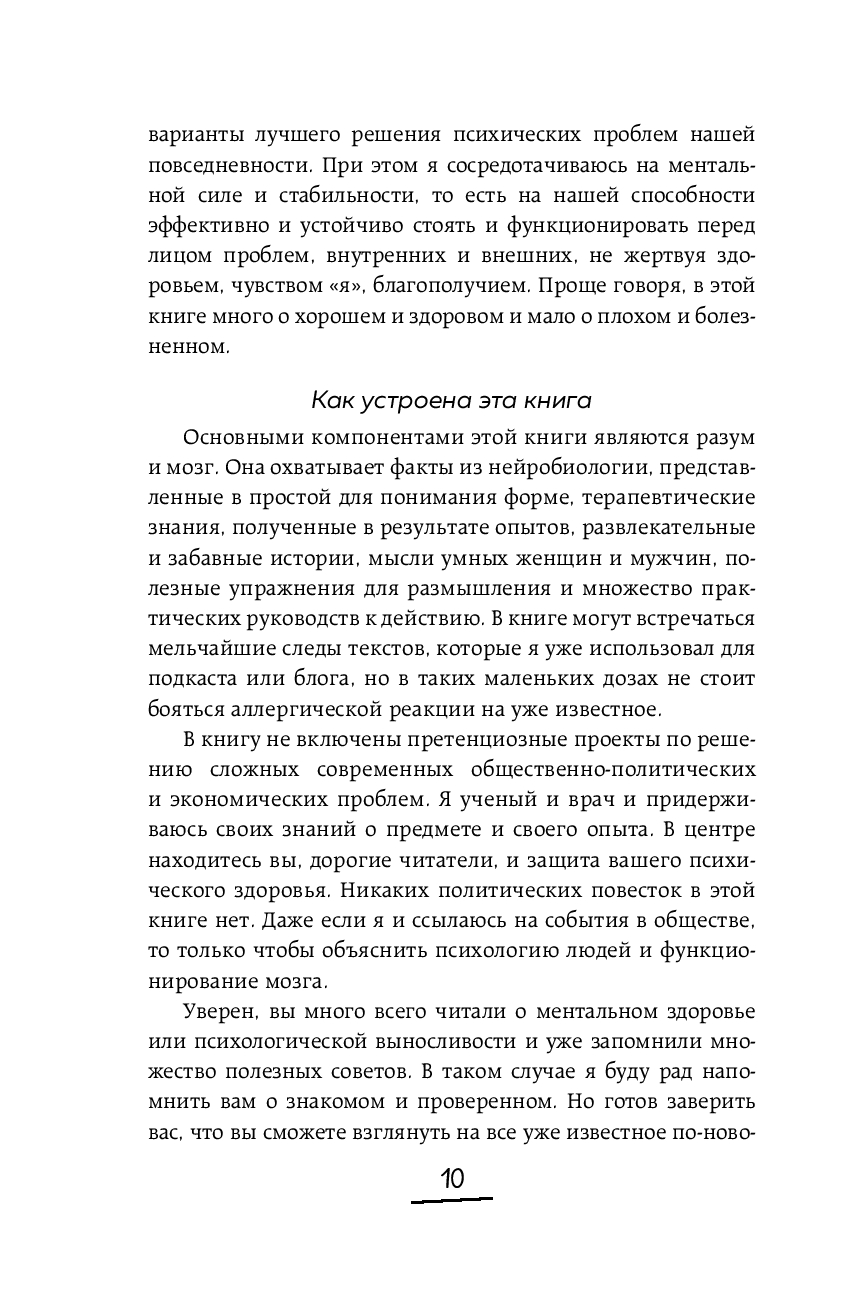 варианты лучшего решения психических проблем нашей повседневности. При этом я сосредотачиваюсь на ментальной силе и стабильности, то есть на нашей способности эффективно и устойчиво стоять и функционировать перед лицом проблем, внутренних и внешних, не жертвуя здоровьем, чувством «я», благополучием. Проще говоря, в этой книге много о хорошем и здоровом и мало о плохом и болезненном.

Как устроена эта книга

Основными компонентами этой книги являются разум и мозг. Она охватывает факты из нейробиологии, представленные в простой для понимания форме, терапевтические знания, полученные в результате опытов, развлекательные и забавные истории, мысли умных женщин и мужчин, полезные упражнения для размышления и множество практических руководств к действию. В книге могут встречаться мельчайшие следы текстов, которые я уже использовал для подкаста или блога, но в таких маленьких дозах не стоит бояться аллергической реакции на уже известное.

В книгу не включены претенциозные проекты по решению сложных современных общественно-политических и экономических проблем. Я ученый и врач и придерживаюсь своих знаний о предмете и своего опыта. В центре находитесь вы, дорогие читатели, и защита вашего психического здоровья. Никаких политических повесток в этой книге нет. Даже если я и ссылаюсь на события в обществе, то только чтобы объяснить психологию людей и функционирование мозга.

Уверен, вы много всего читали о ментальном здоровье или психологической выносливости и уже запомнили множество полезных советов. В таком случае я буду рад напомнить вам о знакомом и проверенном. Но готов заверить вас, что вы сможете взглянуть на все уже известное по-ново-

10